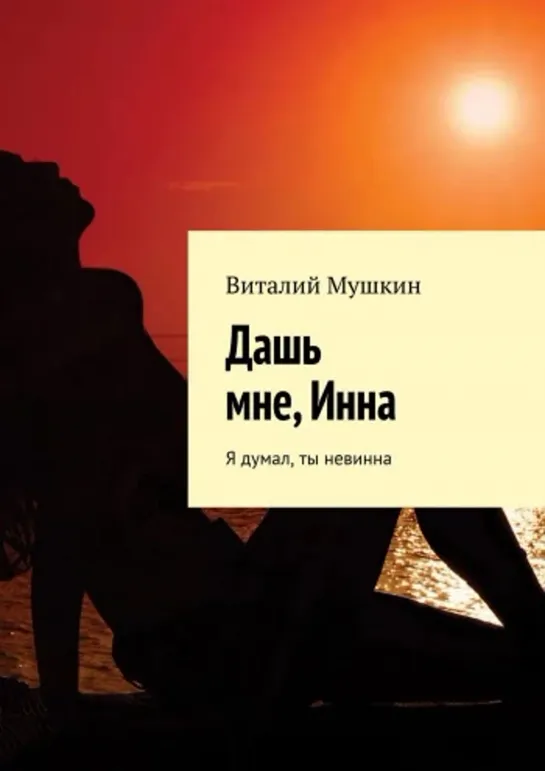 Виталий Мушкин

Дашь мне, Инна

Я думал, ты невинна